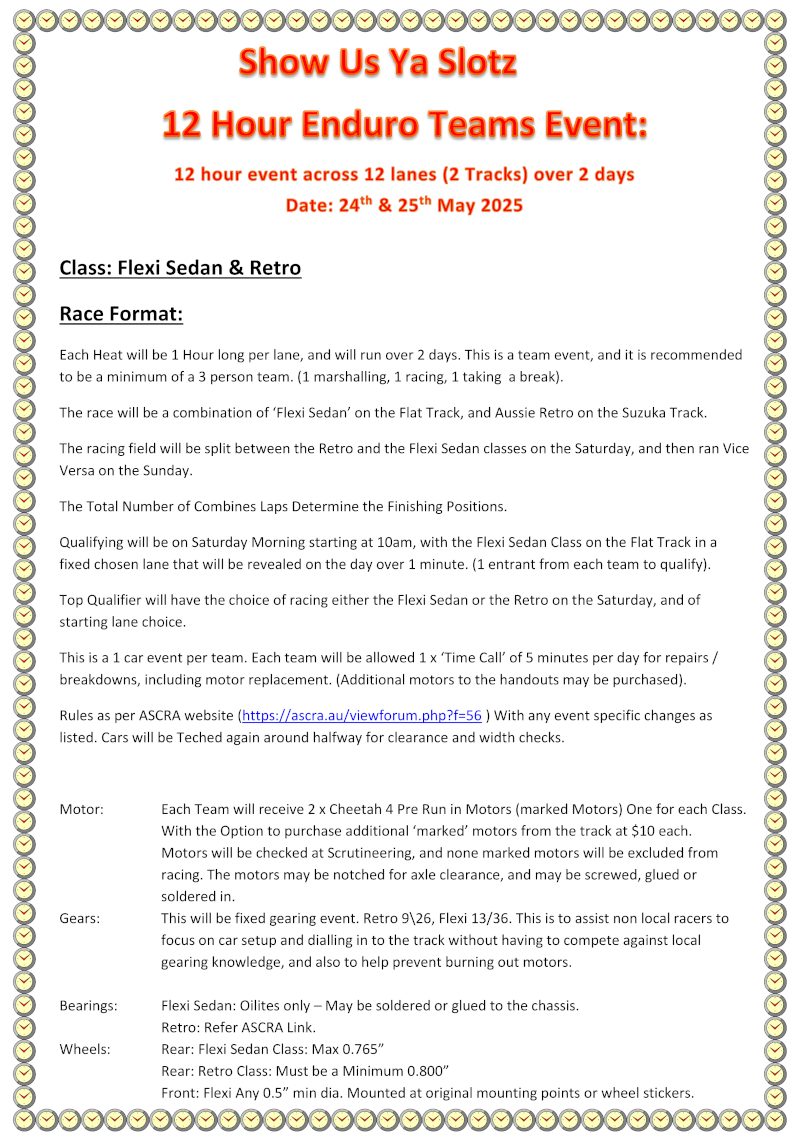 Show Us Ya Slotz

12 Hour Enduro Teams Event:

12 hour event across 12 lanes (2 Tracks) over 2 days

Date: 24$^{th}$ & 25$^{th}$ May 2025

Class: Flexi Sedan & Retro

Race Format:

Each Heat will be 1 Hour long per lane, and will run over 2 days. This is a team event, and it is recommended to be a minimum of a 3 person team. (1 marshalling, 1 racing, 1 taking a break).

The race will be a combination of 'Flexi Sedan' on the Flat Track, and Aussie Retro on the Suzuka Track.

The racing field will be split between the Retro and the Flexi Sedan classes on the Saturday, and then ran Vice Versa on the Sunday.

The Total Number of Combines Laps Determine the Finishing Positions.

Qualifying will be on Saturday Morning starting at 10am, with the Flexi Sedan Class on the Flat Track in a fixed chosen lane that will be revealed on the day over 1 minute. (1 entrant from each team to qualify).

Top Qualifier will have the choice of racing either the Flexi Sedan or the Retro on the Saturday, and of starting lane choice.

This is a 1 car event per team. Each team will be allowed 1 x 'Time Call' of 5 minutes per day for repairs / breakdowns, including motor replacement. (Additional motors to the handouts may be purchased).

Rules as per ASCRA website (https://ascra.au/viewforum.php?f=56 ) With any event specific changes as listed. Cars will be Teched again around halfway for clearance and width checks.

Motor: Each Team will receive 2 x Cheetah 4 Pre Run in Motors (marked Motors) One for each Class. With the Option to purchase additional 'marked' motors from the track at $10 each. Motors will be checked at Scrutineering, and none marked motors will be excluded from racing. The motors may be notched for axle clearance, and may be screwed, glued or soldered in.

Gears: This will be fixed gearing event. Retro 9\26, Flexi 13/36. This is to assist non local racers to focus on car setup and dialling in to the track without having to compete against local gearing knowledge, and also to help prevent burning out motors.

Bearings: Flexi Sedan: Oilites only – May be soldered or glued to the chassis.
Retro: Refer ASCRA Link.

Wheels: Rear: Flexi Sedan Class: Max 0.765"
Rear: Retro Class: Must be a Minimum 0.800"
Front: Flexi Any 0.5" min dia. Mounted at original mounting points or wheel stickers.